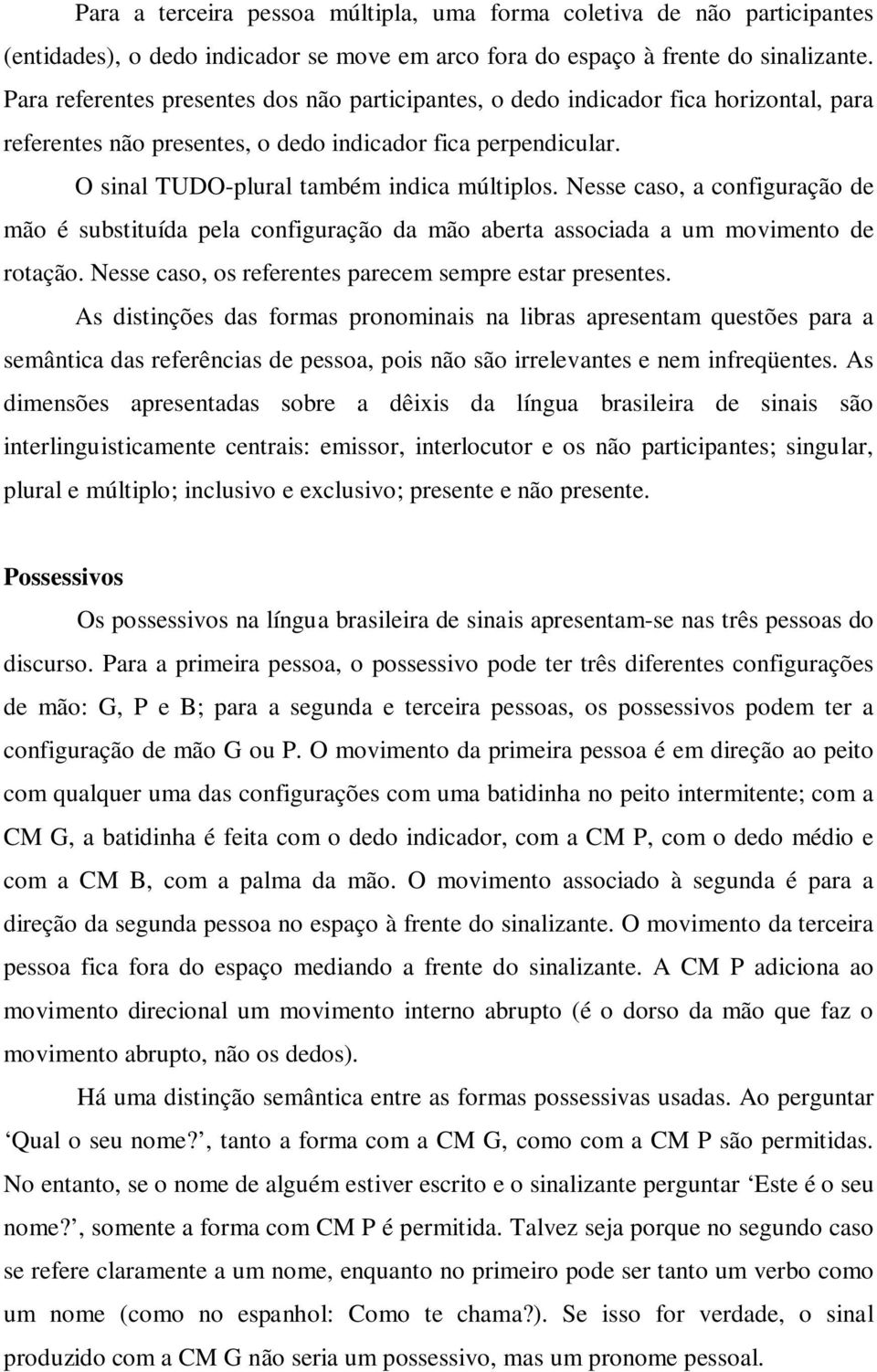 Para a terceira pessoa múltipla, uma forma coletiva de não participantes (entidades), o dedo indicador se move em arco fora do espaço à frente do sinalizante. Para referentes presentes dos não participantes, o dedo indicador fica horizontal, para referentes não presentes, o dedo indicador fica perpendicular.

O sinal TUDO-plural também indica múltiplos. Nesse caso, a configuração de mão é substituída pela configuração da mão aberta associada a um movimento de rotação. Nesse caso, os referentes parecem sempre estar presentes.

As distinções das formas pronominais na libras apresentam questões para a semântica das referências de pessoa, pois não são irrelevantes e nem infreqüentes. As dimensões apresentadas sobre a dêixis da língua brasileira de sinais são interlinguisticamente centrais: emissor, interlocutor e os não participantes; singular, plural e múltiplo; inclusivo e exclusivo; presente e não presente.

Possessivos

Os possessivos na língua brasileira de sinais apresentam-se nas três pessoas do discurso. Para a primeira pessoa, o possessivo pode ter três diferentes configurações de mão: G, P e B; para a segunda e terceira pessoas, os possessivos podem ter a configuração de mão G ou P. O movimento da primeira pessoa é em direção ao peito com qualquer uma das configurações com uma batidinha no peito intermitente; com a CM G, a batidinha é feita com o dedo indicador, com a CM P, com o dedo médio e com a CM B, com a palma da mão. O movimento associado à segunda é para a direção da segunda pessoa no espaço à frente do sinalizante. O movimento da terceira pessoa fica fora do espaço mediando a frente do sinalizante. A CM P adiciona ao movimento direcional um movimento interno abrupto (é o dorso da mão que faz o movimento abrupto, não os dedos).

Há uma distinção semântica entre as formas possessivas usadas. Ao perguntar ‘Qual o seu nome?’, tanto a forma com a CM G, como com a CM P são permitidas. No entanto, se o nome de alguém estiver escrito e o sinalizante perguntar ‘Este é o seu nome?’, somente a forma com CM P é permitida. Talvez seja porque no segundo caso se refere claramente a um nome, enquanto no primeiro pode ser tanto um verbo como um nome (como no espanhol: Como te chama?). Se isso for verdade, o sinal produzido com a CM G não seria um possessivo, mas um pronome pessoal.